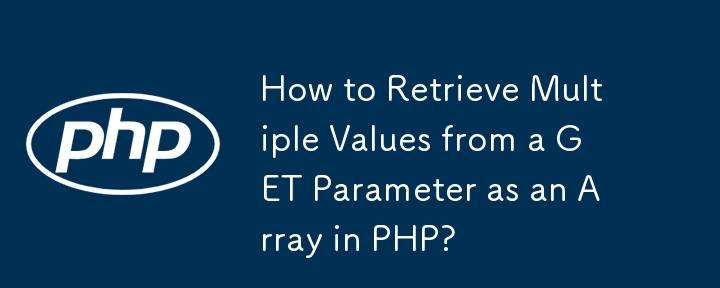 php

How to Retrieve Multiple Values from a GET Parameter as an Array in PHP?